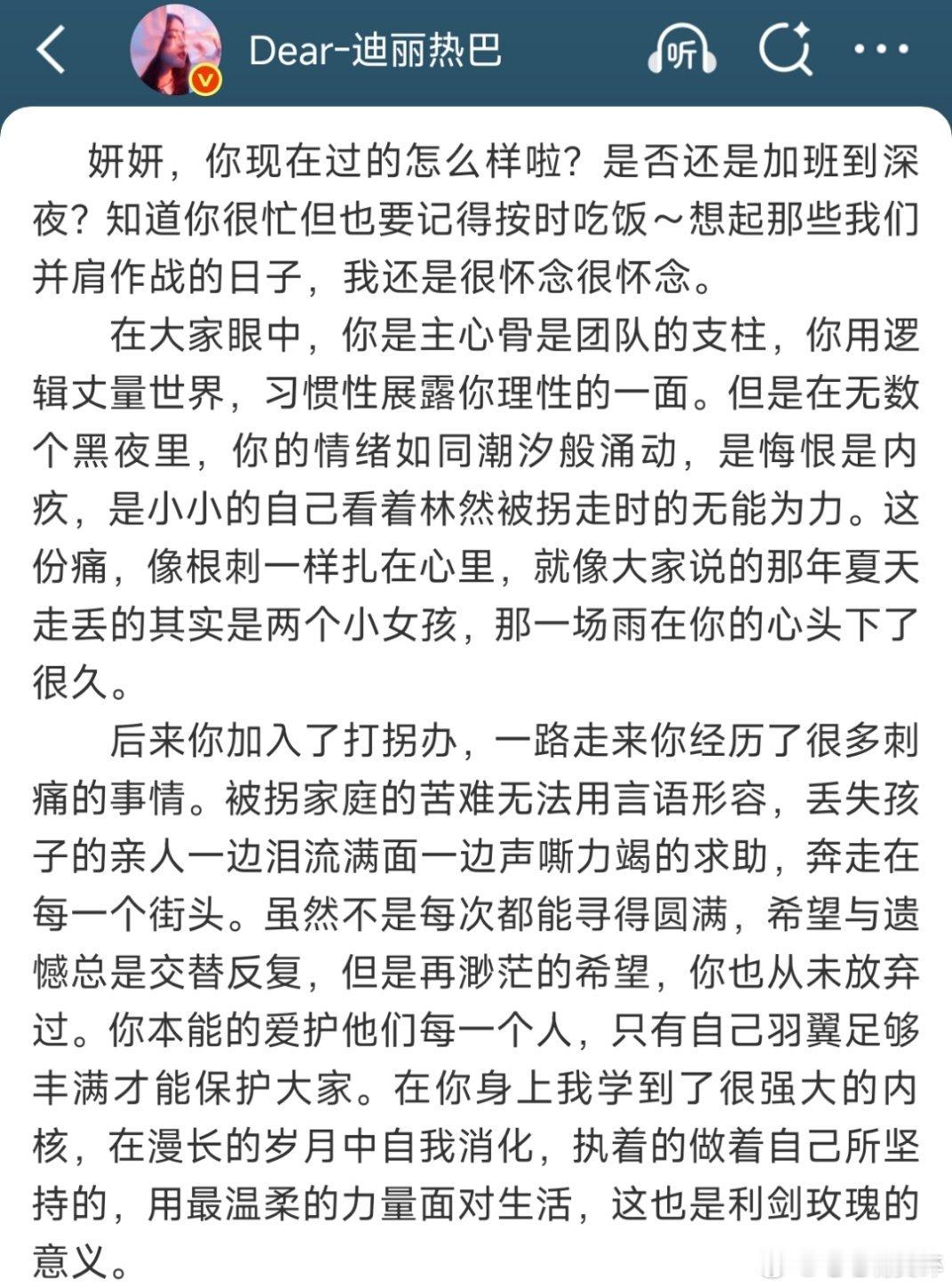 Dear-迪丽热巴

听

妍妍，你现在过的怎么样啦？是否还是加班到深夜？知道你很忙但也要记得按时吃饭～想起那些我们并肩作战的日子，我还是很怀念很怀念。

在大家眼中，你是主心骨是团队的支柱，你用逻辑丈量世界，习惯性展露你理性的一面。但是在无数个黑夜里，你的情绪如同潮汐般涌动，是悔恨是内疚，是小小的自己看着林然被拐走时的无能为力。这份痛，像根刺一样扎在心里，就像大家说的那年夏天走丢的其实是两个小女孩，那一场雨在你的心头下了很久。

后来你加入了打拐办，一路走来你经历了很多刺痛的事情。被拐家庭的苦难无法用言语形容，丢失孩子的亲人一边泪流满面一边声嘶力竭的求助，奔走在每一个街头。虽然不是每次都能寻得圆满，希望与遗憾总是交替反复，但是再渺茫的希望，你也从未放弃过。你本能的爱护他们每一个人，只有自己羽翼足够丰满才能保护大家。在你身上我学到了很强大的内核，在漫长的岁月中自我消化，执着的做着自己所坚持的，用最温柔的力量面对生活，这也是利剑玫瑰的意义。